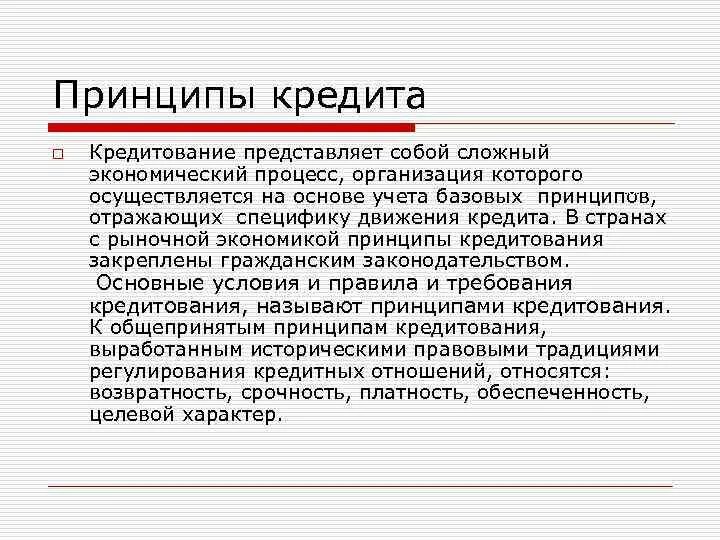 Принципы кредита

Кредитование представляет собой сложный экономический процесс, организация которого осуществляется на основе учета базовых принципов, отражающих специфику движения кредита. В странах с рыночной экономикой принципы кредитования закреплены гражданским законодательством. Основные условия и правила и требования кредитования, называют принципами кредитования. К общепринятым принципам кредитования, выработанным историческими правовыми традициями регулирования кредитных отношений, относятся: возвратность, срочность, платность, обеспеченность, целевой характер.